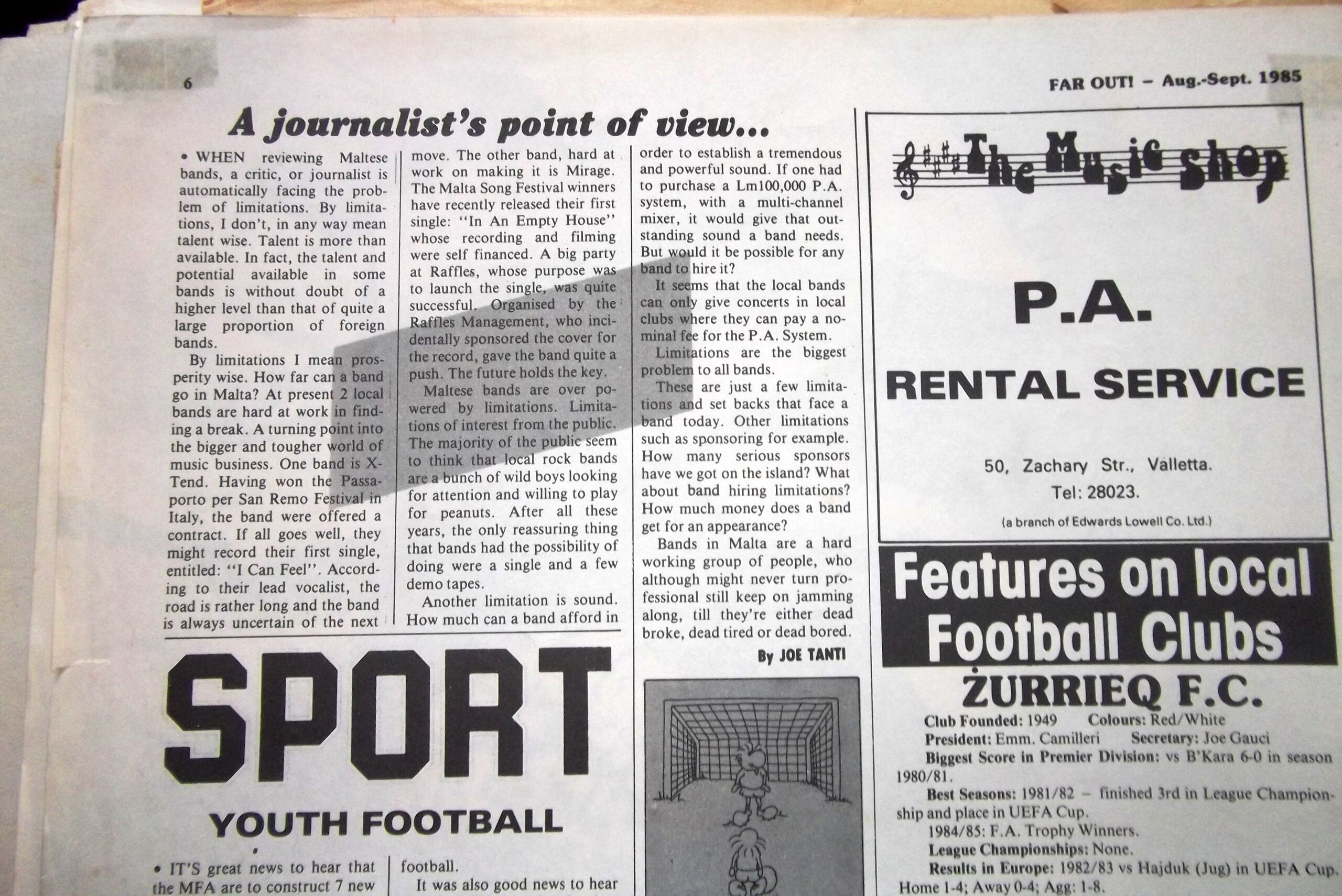 6

FAR OUT! - Aug.-Sept. 1985

A journalist's point of view...

• WHEN reviewing Maltese bands, a critic, or journalist is automatically facing the problem of limitations. By limitations, I don't, in any way mean talent wise. Talent is more than available. In fact, the talent and potential available in some bands is without doubt of a higher level than that of quite a large proportion of foreign bands.

By limitations I mean prosperity wise. How far can a band go in Malta? At present 2 local bands are hard at work in finding a break. A turning point into the bigger and tougher world of music business. One band is X-Tend. Having won the Passaporto per San Remo Festival in Italy, the band were offered a contract. If all goes well, they might record their first single, entitled: "I Can Feel". According to their lead vocalist, the road is rather long and the band is always uncertain of the next move. The other band, hard at work on making it is Mirage. The Malta Song Festival winners have recently released their first single: "In An Empty House" whose recording and filming were self financed. A big party at Raffles, whose purpose was to launch the single, was quite successful. Organised by the Raffles Management, who incidentally sponsored the cover for the record, gave the band quite a push. The future holds the key.

Maltese bands are over powered by limitations. Limitations of interest from the public. The majority of the public seem to think that local rock bands are a bunch of wild boys looking for attention and willing to play for peanuts. After all these years, the only reassuring thing that bands had the possibility of doing were a single and a few demo tapes.

Another limitation is sound. How much can a band afford in order to establish a tremendous and powerful sound. If one had to purchase a Lm100,000 P.A. system, with a multi-channel mixer, it would give that outstanding sound a band needs. But would it be possible for any band to hire it?

It seems that the local bands can only give concerts in local clubs where they can pay a nominal fee for the P.A. System.

Limitations are the biggest problem to all bands.

These are just a few limitations and set backs that face a band today. Other limitations such as sponsoring for example. How many serious sponsors have we got on the island? What about band hiring limitations? How much money does a band get for an appearance?

Bands in Malta are a hard working group of people, who although might never turn professional still keep on jamming along, till they're either dead broke, dead tired or dead bored.

By JOE TANTI

SPORT

YOUTH FOOTBALL

• IT'S great news to hear that the MFA are to construct 7 new football.

It was also good news to hear

The Music Shop

P.A.

RENTAL SERVICE

50, Zachary Str., Valletta.
Tel: 28023.

(a branch of Edwards Lowell Co. Ltd.)

Features on local Football Clubs

ŻURRIEQ F.C.

Club Founded: 1949 Colours: Red/White
President: Emm. Camilleri Secretary: Joe Gauci
Biggest Score in Premier Division: vs B'Kara 6-0 in season 1980/81.
Best Seasons: 1981/82 - finished 3rd in League Championship and place in UEFA Cup.
1984/85: F.A. Trophy Winners.
League Championships: None.
Results in Europe: 1982/83 vs Hajduk (Jug) in UEFA Cup. Home 1-4; Away 0-4; Agg: 1-8.